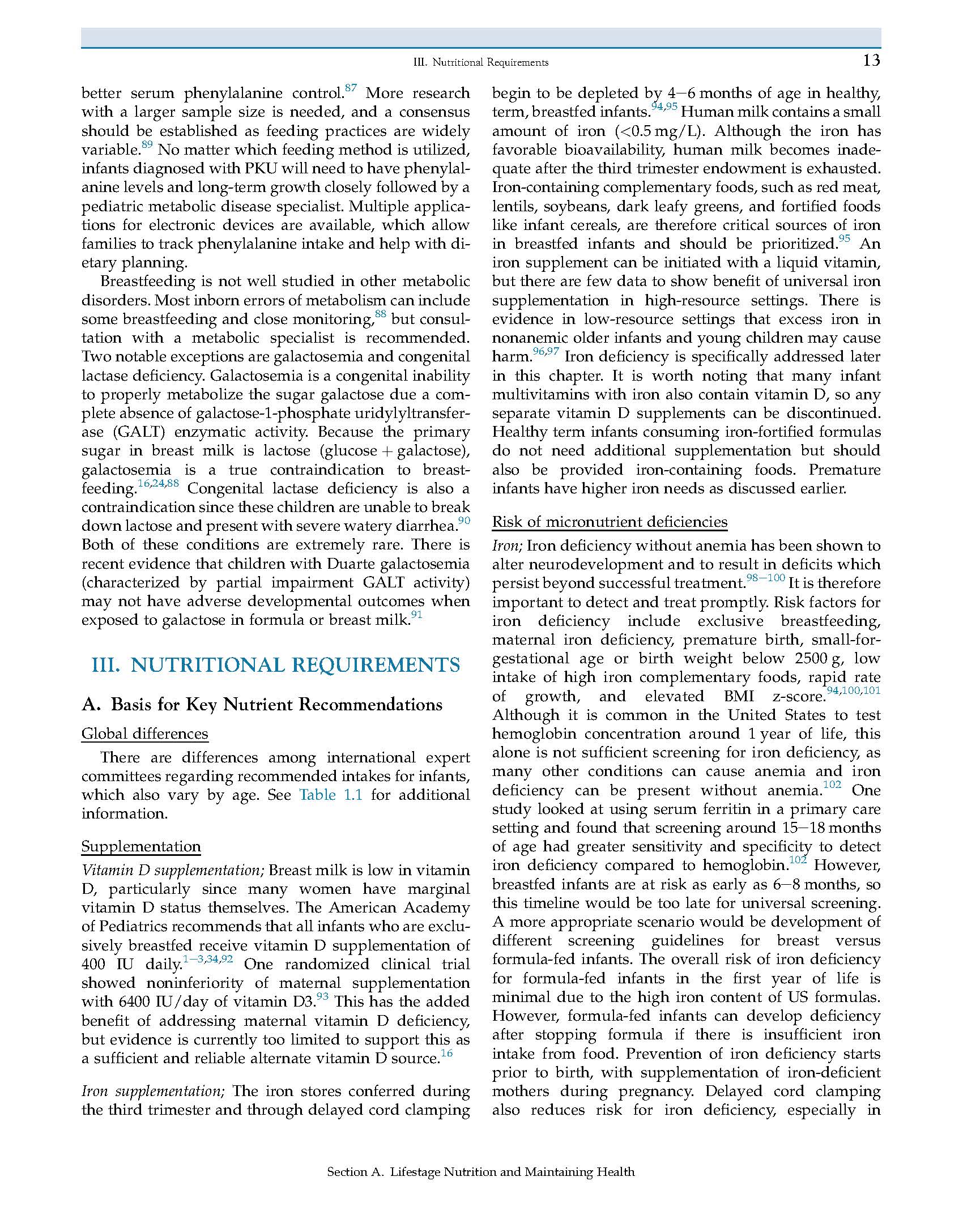 III. Nutritional Requirements 13

better serum phenylalanine control.$^{87}$ More research with a larger sample size is needed, and a consensus should be established as feeding practices are widely variable.$^{89}$ No matter which feeding method is utilized, infants diagnosed with PKU will need to have phenylalanine levels and long-term growth closely followed by a pediatric metabolic disease specialist. Multiple applications for electronic devices are available, which allow families to track phenylalanine intake and help with dietary planning.

Breastfeeding is not well studied in other metabolic disorders. Most inborn errors of metabolism can include some breastfeeding and close monitoring,$^{88}$ but consultation with a metabolic specialist is recommended. Two notable exceptions are galactosemia and congenital lactase deficiency. Galactosemia is a congenital inability to properly metabolize the sugar galactose due a complete absence of galactose-1-phosphate uridylyltransferase (GALT) enzymatic activity. Because the primary sugar in breast milk is lactose (glucose + galactose), galactosemia is a true contraindication to breastfeeding.$^{16,24,88}$ Congenital lactase deficiency is also a contraindication since these children are unable to break down lactose and present with severe watery diarrhea.$^{90}$ Both of these conditions are extremely rare. There is recent evidence that children with Duarte galactosemia (characterized by partial impairment GALT activity) may not have adverse developmental outcomes when exposed to galactose in formula or breast milk.$^{91}$

III. NUTRITIONAL REQUIREMENTS

A. Basis for Key Nutrient Recommendations

Global differences

There are differences among international expert committees regarding recommended intakes for infants, which also vary by age. See Table 1.1 for additional information.

Supplementation

Vitamin D supplementation; Breast milk is low in vitamin D, particularly since many women have marginal vitamin D status themselves. The American Academy of Pediatrics recommends that all infants who are exclusively breastfed receive vitamin D supplementation of 400 IU daily.$^{1-3,34,92}$ One randomized clinical trial showed noninferiority of maternal supplementation with 6400 IU/day of vitamin D3.$^{93}$ This has the added benefit of addressing maternal vitamin D deficiency, but evidence is currently too limited to support this as a sufficient and reliable alternate vitamin D source.$^{16}$

Iron supplementation; The iron stores conferred during the third trimester and through delayed cord clamping begin to be depleted by 4–6 months of age in healthy, term, breastfed infants.$^{94,95}$ Human milk contains a small amount of iron (<0.5 mg/L). Although the iron has favorable bioavailability, human milk becomes inadequate after the third trimester endowment is exhausted. Iron-containing complementary foods, such as red meat, lentils, soybeans, dark leafy greens, and fortified foods like infant cereals, are therefore critical sources of iron in breastfed infants and should be prioritized.$^{95}$ An iron supplement can be initiated with a liquid vitamin, but there are few data to show benefit of universal iron supplementation in high-resource settings. There is evidence in low-resource settings that excess iron in nonanemic older infants and young children may cause harm.$^{96,97}$ Iron deficiency is specifically addressed later in this chapter. It is worth noting that many infant multivitamins with iron also contain vitamin D, so any separate vitamin D supplements can be discontinued. Healthy term infants consuming iron-fortified formulas do not need additional supplementation but should also be provided iron-containing foods. Premature infants have higher iron needs as discussed earlier.

Risk of micronutrient deficiencies

Iron; Iron deficiency without anemia has been shown to alter neurodevelopment and to result in deficits which persist beyond successful treatment.$^{98-100}$ It is therefore important to detect and treat promptly. Risk factors for iron deficiency include exclusive breastfeeding, maternal iron deficiency, premature birth, small-for-gestational age or birth weight below 2500 g, low intake of high iron complementary foods, rapid rate of growth, and elevated BMI z-score.$^{94,100,101}$ Although it is common in the United States to test hemoglobin concentration around 1 year of life, this alone is not sufficient screening for iron deficiency, as many other conditions can cause anemia and iron deficiency can be present without anemia.$^{102}$ One study looked at using serum ferritin in a primary care setting and found that screening around 15–18 months of age had greater sensitivity and specificity to detect iron deficiency compared to hemoglobin.$^{102}$ However, breastfed infants are at risk as early as 6–8 months, so this timeline would be too late for universal screening. A more appropriate scenario would be development of different screening guidelines for breast versus formula-fed infants. The overall risk of iron deficiency for formula-fed infants in the first year of life is minimal due to the high iron content of US formulas. However, formula-fed infants can develop deficiency after stopping formula if there is insufficient iron intake from food. Prevention of iron deficiency starts prior to birth, with supplementation of iron-deficient mothers during pregnancy. Delayed cord clamping also reduces risk for iron deficiency, especially in

Section A. Lifestage Nutrition and Maintaining Health